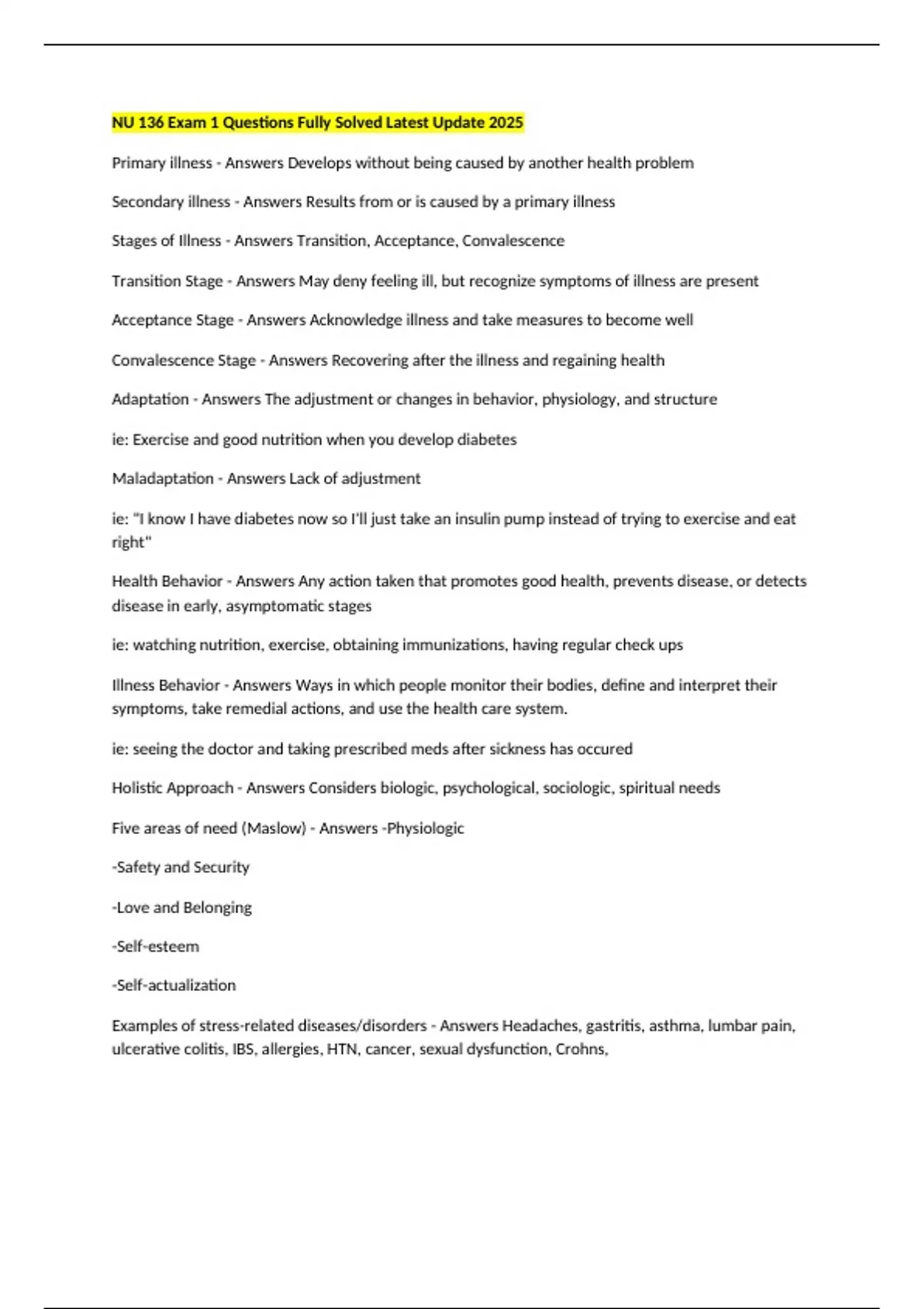 NU 136 Exam 1 Questions Fully Solved Latest Update 2025

Primary illness - Answers Develops without being caused by another health problem

Secondary illness - Answers Results from or is caused by a primary illness

Stages of Illness - Answers Transition, Acceptance, Convalescence

Transition Stage - Answers May deny feeling ill, but recognize symptoms of illness are present

Acceptance Stage - Answers Acknowledge illness and take measures to become well

Convalescence Stage - Answers Recovering after the illness and regaining health

Adaptation - Answers The adjustment or changes in behavior, physiology, and structure

ie: Exercise and good nutrition when you develop diabetes

Maladaptation - Answers Lack of adjustment

ie: "I know I have diabetes now so I'll just take an insulin pump instead of trying to exercise and eat right"

Health Behavior - Answers Any action taken that promotes good health, prevents disease, or detects disease in early, asymptomatic stages

ie: watching nutrition, exercise, obtaining immunizations, having regular check ups

Illness Behavior - Answers Ways in which people monitor their bodies, define and interpret their symptoms, take remedial actions, and use the health care system.

ie: seeing the doctor and taking prescribed meds after sickness has occured

Holistic Approach - Answers Considers biologic, psychological, sociologic, spiritual needs

Five areas of need (Maslow) - Answers -Physiologic

-Safety and Security

-Love and Belonging

-Self-esteem

-Self-actualization

Examples of stress-related diseases/disorders - Answers Headaches, gastritis, asthma, lumbar pain, ulcerative colitis, IBS, allergies, HTN, cancer, sexual dysfunction, Crohns,